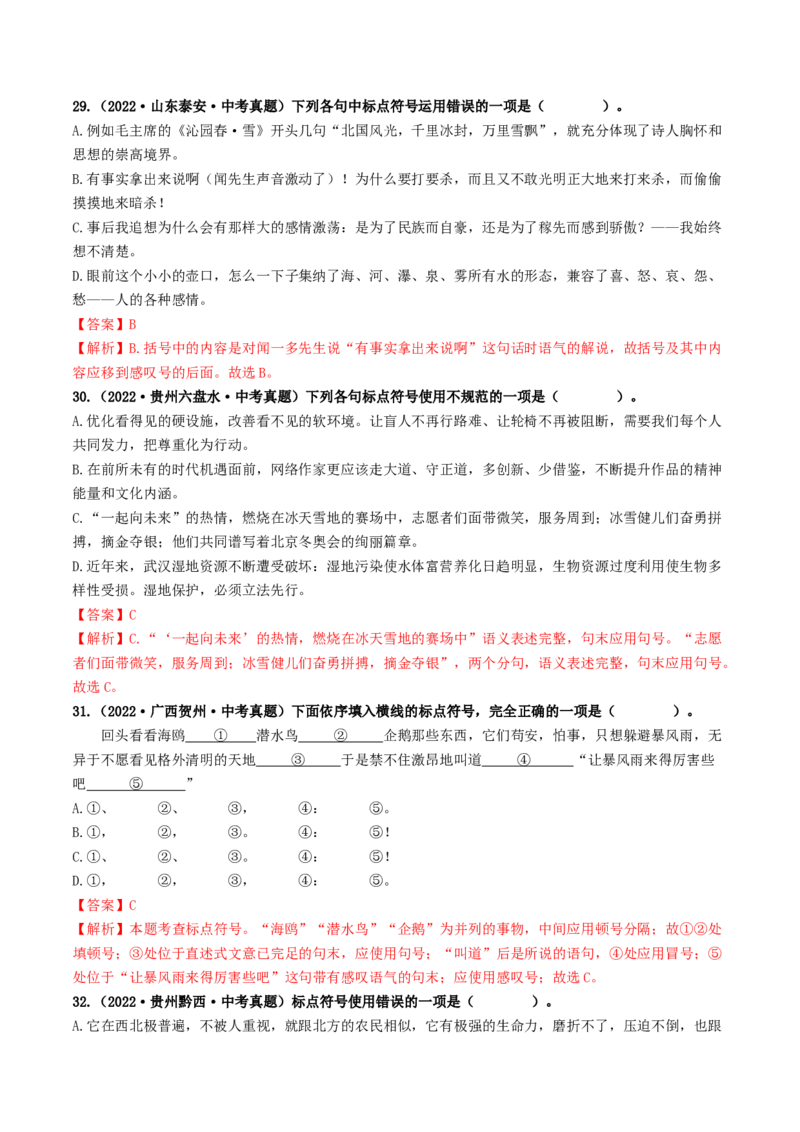 29.（2022·山东泰安·中考真题）下列各句中标点符号运用错误的一项是（ ）。

A.例如毛主席的《沁园春·雪》开头几句“北国风光，千里冰封，万里雪飘”，就充分体现了诗人胸怀和思想的崇高境界。

B.有事实拿出来说啊（闻先生声音激动了）！为什么要打要杀，而且又不敢光明正大地来打来杀，而偷偷摸摸地来暗杀！

C.事后我追想为什么会有那样大的感情激荡：是为了民族而自豪，还是为了稼先而感到骄傲？——我始终想不清楚。

D.眼前这个小小的壶口，怎么一下子集纳了海、河、瀑、泉、雾所有水的形态，兼容了喜、怒、哀、怨、愁——人的各种感情。

【答案】B

【解析】B.括号中的内容是对闻一多先生说“有事实拿出来说啊”这句话时语气的解说，故括号及其中内容应移到感叹号的后面。故选B。

30.（2022·贵州六盘水·中考真题）下列各句标点符号使用不规范的一项是（ ）。

A.优化看得见的硬设施，改善看不见的软环境。让盲人不再行路难、让轮椅不再被阻断，需要我们每个人共同发力，把尊重化为行动。

B.在前所未有的时代机遇面前，网络作家更应该走大道、守正道，多创新、少借鉴，不断提升作品的精神能量和文化内涵。

C.“一起向未来”的热情，燃烧在冰天雪地的赛场中，志愿者们面带微笑，服务周到；冰雪健儿们奋勇拼搏，摘金夺银；他们共同谱写着北京冬奥会的绚丽篇章。

D.近年来，武汉湿地资源不断遭受破坏：湿地污染使水体富营养化日趋明显，生物资源过度利用使生物多样性受损。湿地保护，必须立法先行。

【答案】C

【解析】C.“‘一起向未来’的热情，燃烧在冰天雪地的赛场中”语义表述完整，句末应用句号。“志愿者们面带微笑，服务周到；冰雪健儿们奋勇拼搏，摘金夺银”，两个分句，语义表述完整，句末应用句号。故选C。

31.（2022·广西贺州·中考真题）下面依序填入横线的标点符号，完全正确的一项是（ ）。

回头看看海鸥____①____潜水鸟____②____企鹅那些东西，它们苟安，怕事，只想躲避暴风雨，无异于不愿看见格外清明的天地____③____于是禁不住激昂地叫道____④____“让暴风雨来得厉害些吧____⑤____”

A.①、 ②、 ③， ④： ⑤。

B.①， ②， ③。 ④： ⑤！

C.①、 ②、 ③。 ④： ⑤！

D.①， ②， ③， ④： ⑤。

【答案】C

【解析】本题考查标点符号。“海鸥”“潜水鸟”“企鹅”为并列的事物，中间应用顿号分隔；故①②处填顿号；③处位于直述式文意已完足的句末，应使用句号；“叫道”后是所说的语句，④处应用冒号；⑤处位于“让暴风雨来得厉害些吧”这句带有感叹语气的句末；应使用感叹号；故选C。

32.（2022·贵州黔西·中考真题）标点符号使用错误的一项是（ ）。

A.它在西北极普遍，不被人重视，就跟北方的农民相似，它有极强的生命力，磨折不了，压迫不倒，也跟